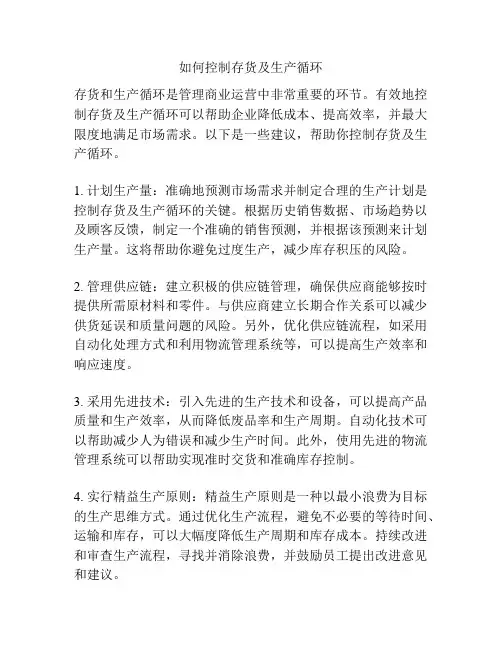 如何控制存货及生产循环

存货和生产循环是管理商业运营中非常重要的环节。有效地控制存货及生产循环可以帮助企业降低成本、提高效率，并最大限度地满足市场需求。以下是一些建议，帮助你控制存货及生产循环。

1. 计划生产量：准确地预测市场需求并制定合理的生产计划是控制存货及生产循环的关键。根据历史销售数据、市场趋势以及顾客反馈，制定一个准确的销售预测，并根据该预测来计划生产量。这将帮助你避免过度生产，减少库存积压的风险。

2. 管理供应链：建立积极的供应链管理，确保供应商能够按时提供所需原材料和零件。与供应商建立长期合作关系可以减少供货延误和质量问题的风险。另外，优化供应链流程，如采用自动化处理方式和利用物流管理系统等，可以提高生产效率和响应速度。

3. 采用先进技术：引入先进的生产技术和设备，可以提高产品质量和生产效率，从而降低废品率和生产周期。自动化技术可以帮助减少人为错误和减少生产时间。此外，使用先进的物流管理系统可以帮助实现准时交货和准确库存控制。

4. 实行精益生产原则：精益生产原则是一种以最小浪费为目标的生产思维方式。通过优化生产流程，避免不必要的等待时间、运输和库存，可以大幅度降低生产周期和库存成本。持续改进和审查生产流程，寻找并消除浪费，并鼓励员工提出改进意见和建议。